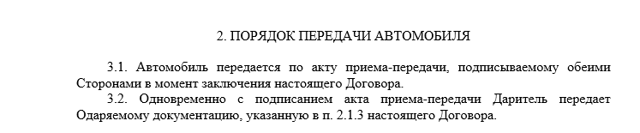 2. ПОРЯДОК ПЕРЕДАЧИ АВТОМОБИЛЯ

3.1. Автомобиль передается по акту приема-передачи, подписываемому обеими Сторонами в момент заключения настоящего Договора.

3.2. Одновременно с подписанием акта приема-передачи Даритель передает Одаряемому документацию, указанную в п. 2.1.3 настоящего Договора.